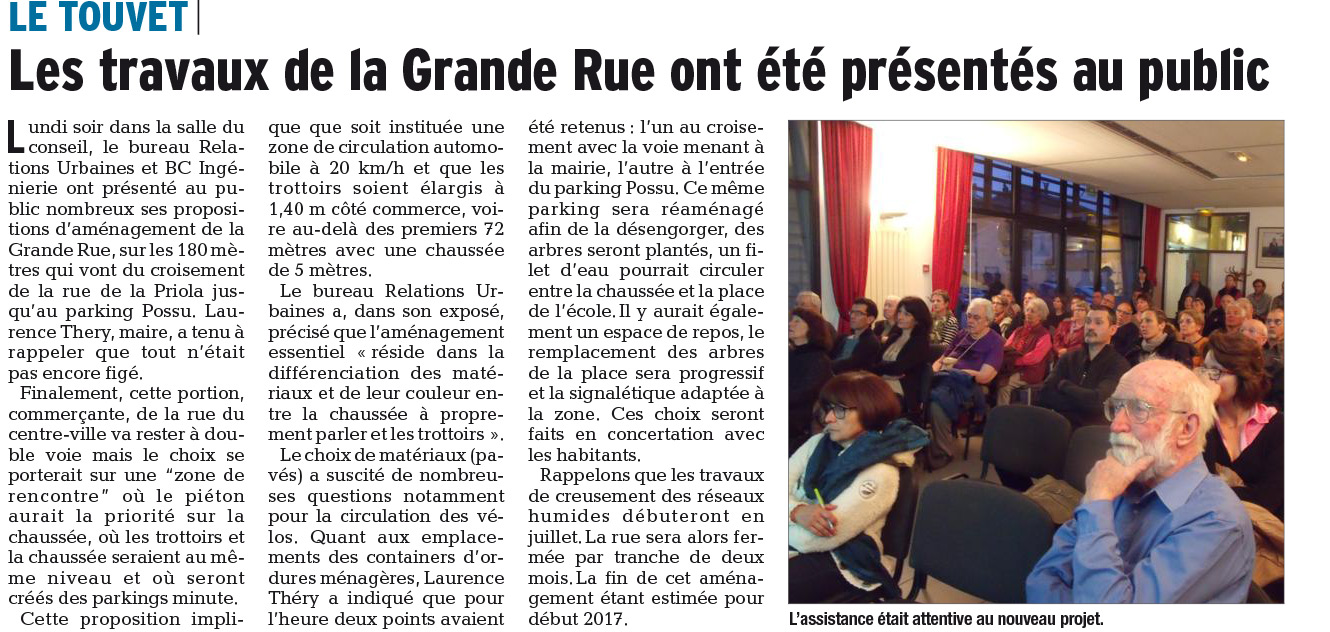 LE TOUVET |

Les travaux de la Grande Rue ont été présentés au public

Lundi soir dans la salle du conseil, le bureau Relations Urbaines et BC Ingénierie ont présenté au public nombreux ses propositions d'aménagement de la Grande Rue, sur les 180 mètres qui vont du croisement de la rue de la Priola jusqu'au parking Possu. Laurence Thery, maire, a tenu à rappeler que tout n'était pas encore figé.

Finalement, cette portion, commerçante, de la rue du centre-ville va rester à double voie mais le choix se porterait sur une "zone de rencontre" où le piéton aurait la priorité sur la chaussée, où les trottoirs et la chaussée seraient au même niveau et où seront créés des parkings minute.

Cette proposition implique que soit instituée une zone de circulation automobile à 20 km/h et que les trottoirs soient élargis à 1,40 m côté commerce, voire au-delà des premiers 72 mètres avec une chaussée de 5 mètres.

Le bureau Relations Urbaines a, dans son exposé, précisé que l'aménagement essentiel « réside dans la différenciation des matériaux et de leur couleur entre la chaussée à proprement parler et les trottoirs ».

Le choix de matériaux (pavés) a suscité de nombreuses questions notamment pour la circulation des vélos. Quant aux emplacements des containers d'ordures ménagères, Laurence Théry a indiqué que pour l'heure deux points avaient été retenus : l'un au croisement avec la voie menant à la mairie, l'autre à l'entrée du parking Possu. Ce même parking sera réaménagé afin de la désengorger, des arbres seront plantés, un filet d'eau pourrait circuler entre la chaussée et la place de l'école. Il y aurait également un espace de repos, le remplacement des arbres de la place sera progressif et la signalétique adaptée à la zone. Ces choix seront faits en concertation avec les habitants.

Rappelons que les travaux de creusement des réseaux humides débuteront en juillet. La rue sera alors fermée par tranche de deux mois. La fin de cet aménagement étant estimée pour début 2017.

L'assistance était attentive au nouveau projet.